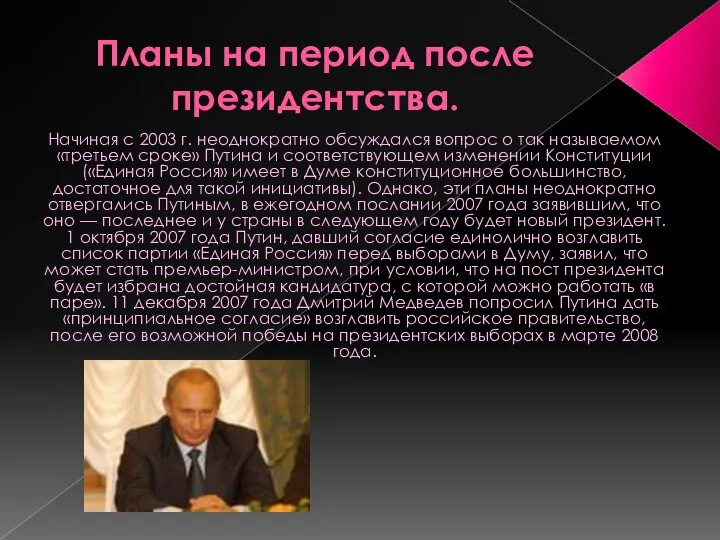 Планы на период после президентства.

Начиная с 2003 г. неоднократно обсуждался вопрос о так называемом «третьем сроке» Путина и соответствующем изменении Конституции («Единая Россия» имеет в Думе конституционное большинство, достаточное для такой инициативы). Однако, эти планы неоднократно отвергались Путиным, в ежегодном послании 2007 года заявившим, что оно — последнее и у страны в следующем году будет новый президент. 1 октября 2007 года Путин, давший согласие единолично возглавить список партии «Единая Россия» перед выборами в Думу, заявил, что может стать премьер-министром, при условии, что на пост президента будет избрана достойная кандидатура, с которой можно работать «в паре». 11 декабря 2007 года Дмитрий Медведев попросил Путина дать «принципиальное согласие» возглавить российское правительство, после его возможной победы на президентских выборах в марте 2008 года.